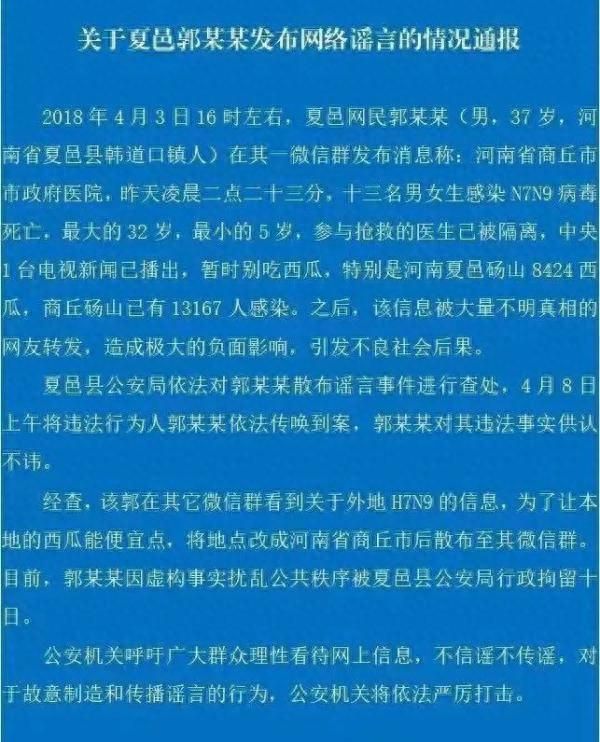 关于夏邑郭某某发布网络谣言的情况通报

2018 年 4 月 3 日 16 时左右，夏邑网民郭某某（男，37 岁，河南省夏邑县韩道口镇人）在其一微信群发布消息称：河南省商丘市市政府医院，昨天凌晨二点二十三分，十三名男女生感染 N7N9 病毒死亡，最大的 32 岁，最小的 5 岁，参与抢救的医生已被隔离，中央 1 台电视新闻已播出，暂时别吃西瓜，特别是河南夏邑砀山 8424 西瓜，商丘砀山已有 13167 人感染。之后，该信息被大量不明真相的网友转发，造成极大的负面影响，引发不良社会后果。

夏邑县公安局依法对郭某某散布谣言事件进行查处，4 月 8 日上午将违法行为人郭某某依法传唤到案，郭某某对其违法事实供认不讳。

经查，该郭在其它微信群看到关于外地 H7N9 的信息，为了让本地的西瓜能便宜点，将地点改成河南省商丘市后散布至其微信群。目前，郭某某因虚构事实扰乱公共秩序被夏邑县公安局行政拘留十日。

公安机关呼吁广大群众理性看待网上信息，不信谣不传谣，对于故意制造和传播谣言的行为，公安机关将依法严厉打击。